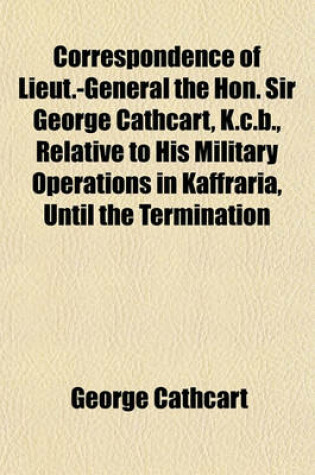 Correspondence of Lieut.-General the Hon. Sir George Cathcart, K.c.b., Relative to His Military Operations in Kaffraria, Until the Termination

George Cathcart